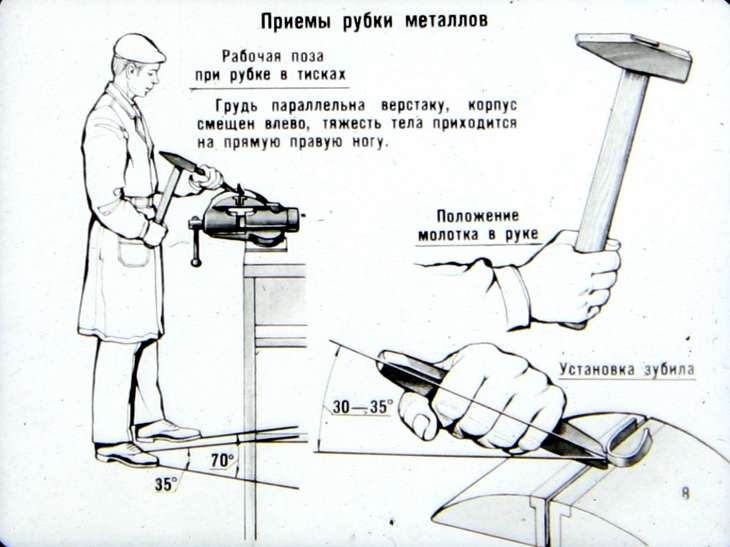 Приемы рубки металлов

Рабочая поза при рубке в тисках

Грудь параллельна верстаку, корпус смещен влево, тяжесть тела приходится на прямую правую ногу.

Положение молотка в руке

Установка зубила

30—35°

70°

35°

8